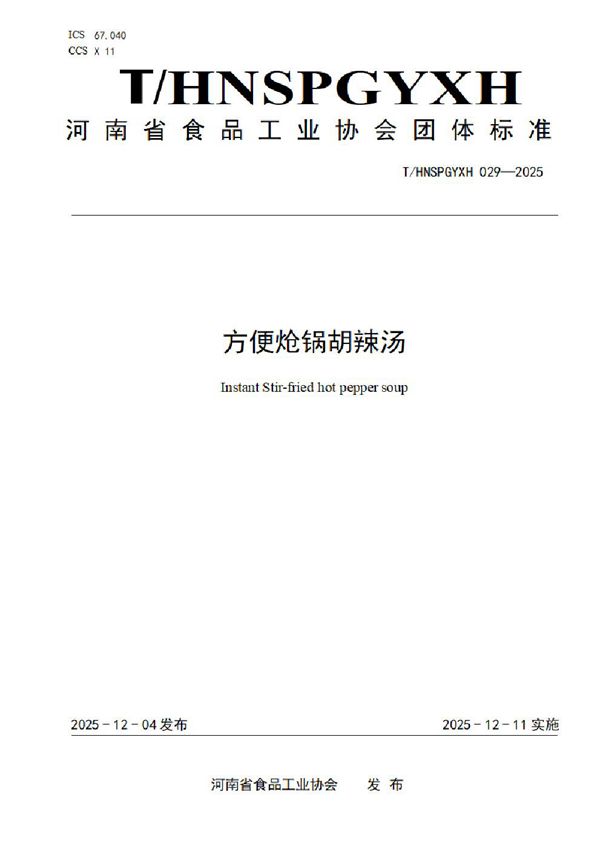 ICS 67.040
CCS X 11

T/HNSPGYXH

河南省食品工业协会团体标准

T/HNSPGYXH 029—2025

方便炝锅胡辣汤

Instant Stir-fried hot pepper soup

2025 - 12 - 04 发布

2025 - 12 - 11 实施

河南省食品工业协会 发布